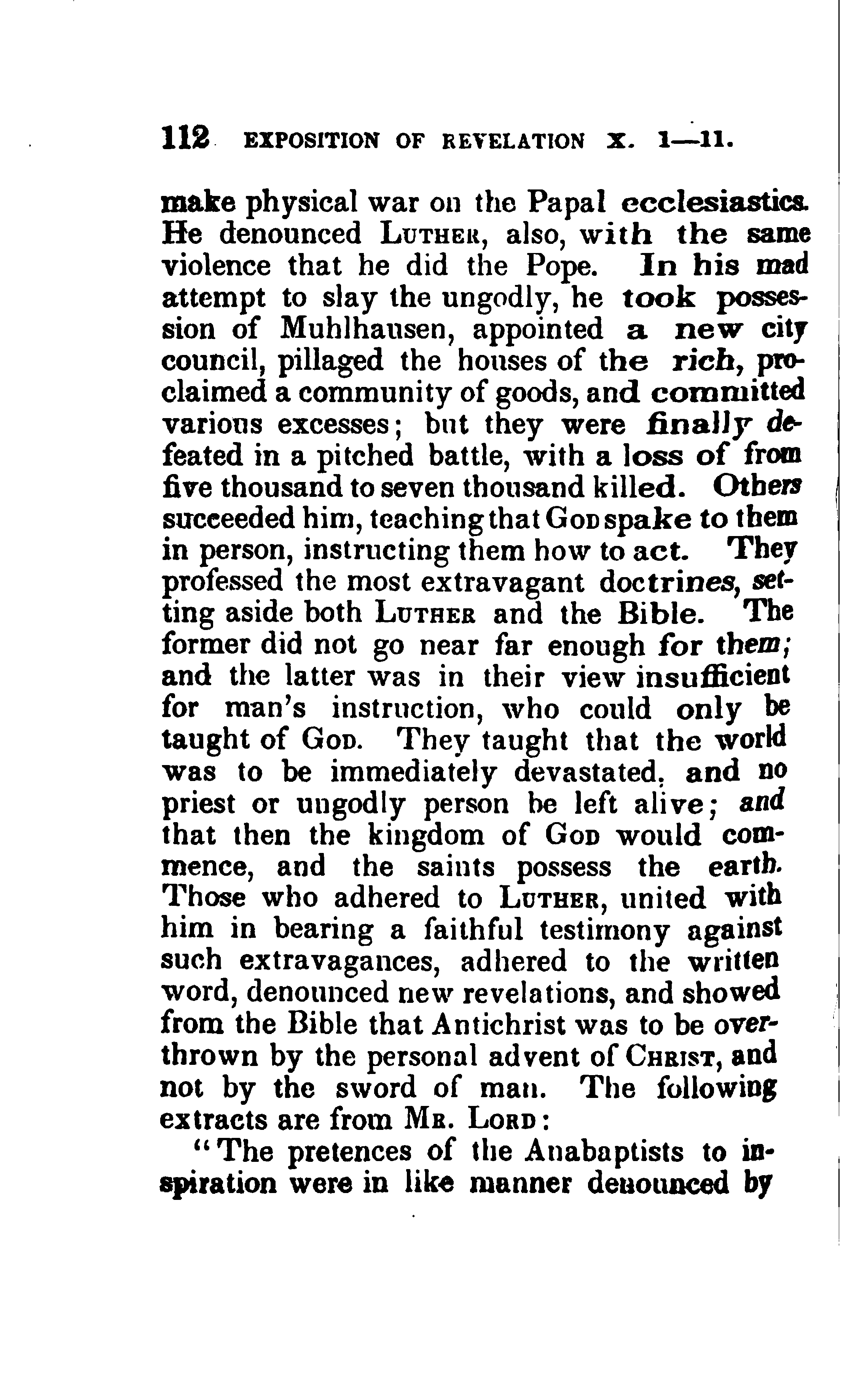 112 EXPOSITION OF REVELATION X. 1—11.

make physical war on the Papal ecclesiastics. He denounced LUTHER, also, with the same violence that he did the Pope. In his mad attempt to slay the ungodly, he took possession of Muhlhausen, appointed a new city council, pillaged the houses of the rich, proclaimed a community of goods, and committed various excesses; but they were finally defeated in a pitched battle, with a loss of from five thousand to seven thousand killed. Others succeeded him, teaching that GOD spake to them in person, instructing them how to act. They professed the most extravagant doctrines, setting aside both LUTHER and the Bible. The former did not go near far enough for them; and the latter was in their view insufficient for man's instruction, who could only be taught of GOD. They taught that the world was to be immediately devastated, and no priest or ungodly person be left alive; and that then the kingdom of GOD would commence, and the saints possess the earth. Those who adhered to LUTHER, united with him in bearing a faithful testimony against such extravagances, adhered to the written word, denounced new revelations, and showed from the Bible that Antichrist was to be overthrown by the personal advent of CHRIST, and not by the sword of man. The following extracts are from MR. LORD:

"The pretences of the Anabaptists to inspiration were in like manner denounced by